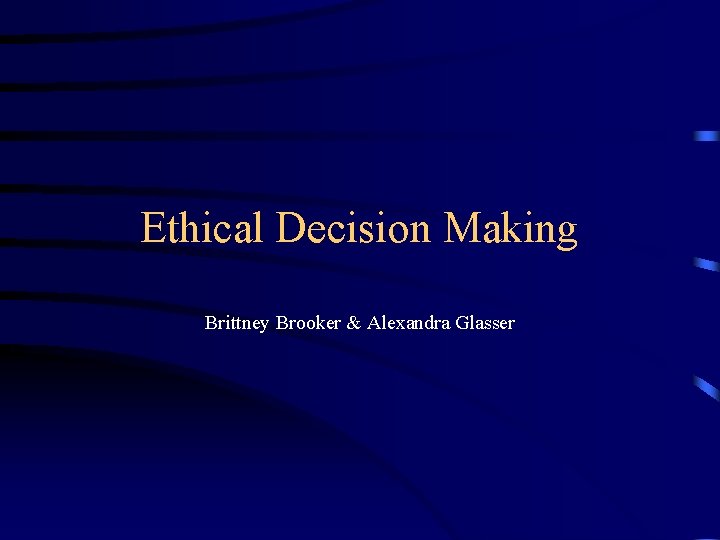 Ethical Decision Making

Brittney Brooker & Alexandra Glasser